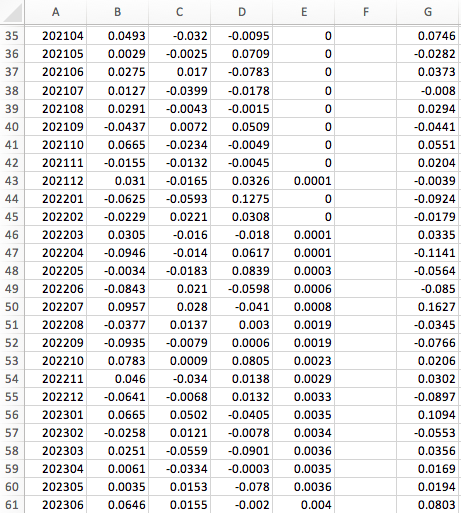 |  | A | B | C | D | E | F | G |
|---|---|---|---|---|---|---|---|
| 35 | 202104 | 0.0493 | -0.032 | -0.0095 | 0 |  | 0.0746 |
| 36 | 202105 | 0.0029 | -0.0025 | 0.0709 | 0 |  | -0.0282 |
| 37 | 202106 | 0.0275 | 0.017 | -0.0783 | 0 |  | 0.0373 |
| 38 | 202107 | 0.0127 | -0.0399 | -0.0178 | 0 |  | -0.008 |
| 39 | 202108 | 0.0291 | -0.0043 | -0.0015 | 0 |  | 0.0294 |
| 40 | 202109 | -0.0437 | 0.0072 | 0.0509 | 0 |  | -0.0441 |
| 41 | 202110 | 0.0665 | -0.0234 | -0.0049 | 0 |  | 0.0551 |
| 42 | 202111 | -0.0155 | -0.0132 | -0.0045 | 0 |  | 0.0204 |
| 43 | 202112 | 0.031 | -0.0165 | 0.0326 | 0.0001 |  | -0.0039 |
| 44 | 202201 | -0.0625 | -0.0593 | 0.1275 | 0 |  | -0.0924 |
| 45 | 202202 | -0.0229 | 0.0221 | 0.0308 | 0 |  | -0.0179 |
| 46 | 202203 | 0.0305 | -0.016 | -0.018 | 0.0001 |  | 0.0335 |
| 47 | 202204 | -0.0946 | -0.014 | 0.0617 | 0.0001 |  | -0.1141 |
| 48 | 202205 | -0.0034 | -0.0183 | 0.0839 | 0.0003 |  | -0.0564 |
| 49 | 202206 | -0.0843 | 0.021 | -0.0598 | 0.0006 |  | -0.085 |
| 50 | 202207 | 0.0957 | 0.028 | -0.041 | 0.0008 |  | 0.1627 |
| 51 | 202208 | -0.0377 | 0.0137 | 0.003 | 0.0019 |  | -0.0345 |
| 52 | 202209 | -0.0935 | -0.0079 | 0.0006 | 0.0019 |  | -0.0766 |
| 53 | 202210 | 0.0783 | 0.0009 | 0.0805 | 0.0023 |  | 0.0206 |
| 54 | 202211 | 0.046 | -0.034 | 0.0138 | 0.0029 |  | 0.0302 |
| 55 | 202212 | -0.0641 | -0.0068 | 0.0132 | 0.0033 |  | -0.0897 |
| 56 | 202301 | 0.0665 | 0.0502 | -0.0405 | 0.0035 |  | 0.1094 |
| 57 | 202302 | -0.0258 | 0.0121 | -0.0078 | 0.0034 |  | -0.0553 |
| 58 | 202303 | 0.0251 | -0.0559 | -0.0901 | 0.0036 |  | 0.0356 |
| 59 | 202304 | 0.0061 | -0.0334 | -0.0003 | 0.0035 |  | 0.0169 |
| 60 | 202305 | 0.0035 | 0.0153 | -0.078 | 0.0036 |  | 0.0194 |
| 61 | 202306 | 0.0646 | 0.0155 | -0.002 | 0.004 |  | 0.0803 |